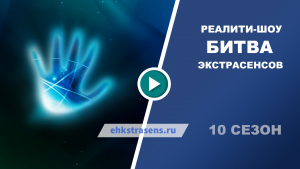 РЕАЛИТИ-ШОУ
БИТВА
ЭКСТРАСЕНСОВ

ehkstrasens.ru

10 СЕЗОН